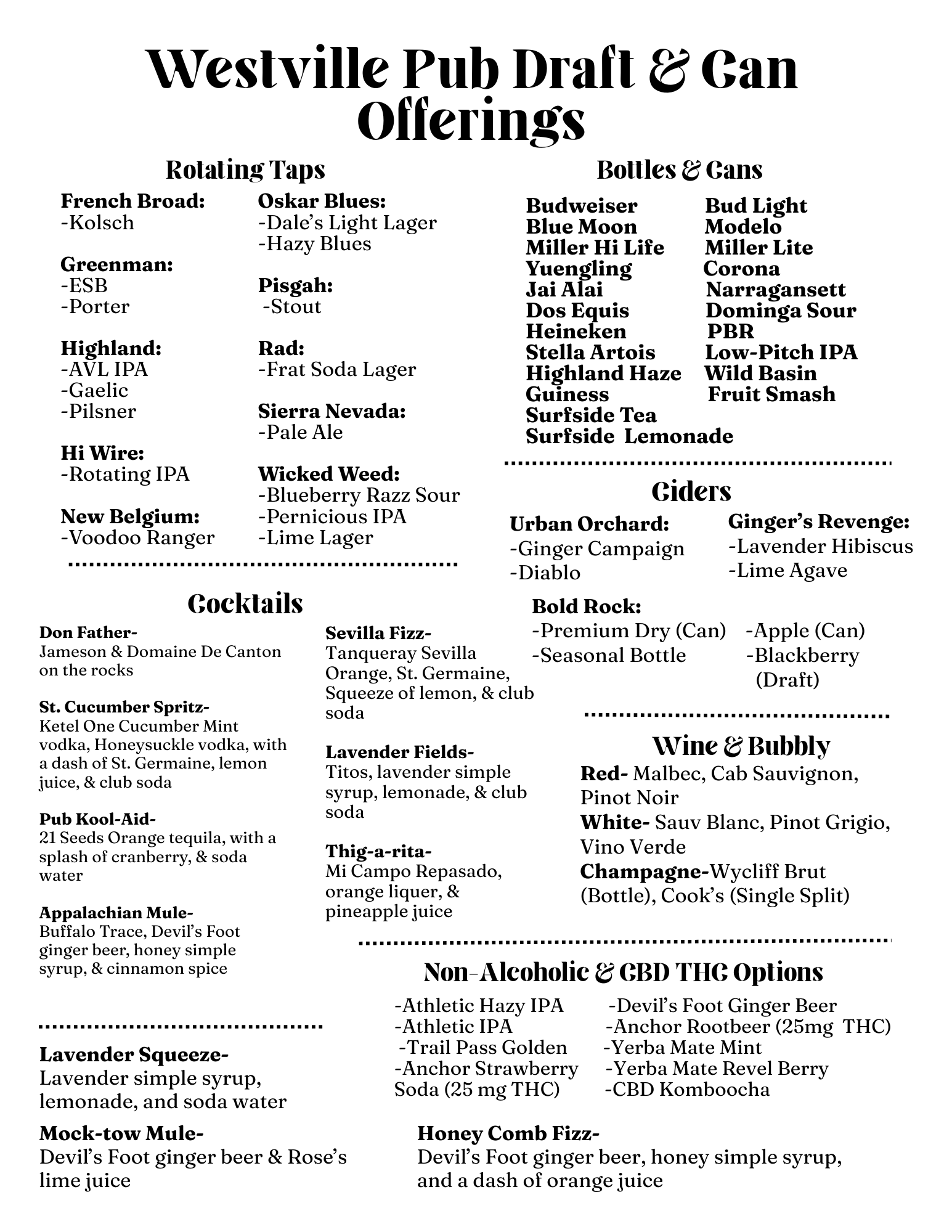 Westville Pub Draft & Can Offerings

Rotating Taps

French Broad:
-Kolsch

Greenman:
-ESB
-Porter

Highland:
-AVL IPA
-Gaelic
-Pilsner

Hi Wire:
-Rotating IPA

New Belgium:
-Voodoo Ranger

Oskar Blues:
-Dale's Light Lager
-Hazy Blues

Pisgah:
-Stout

Rad:
-Frat Soda Lager

Sierra Nevada:
-Pale Ale

Wicked Weed:
-Blueberry Razz Sour
-Pernicious IPA
-Lime Lager

Bottles & Cans

Budweiser
Blue Moon
Miller Hi Life
Yuengling
Jai Alai
Dos Equis
Heineken
Stella Artois
Highland Haze
Guiness
Surfside Tea
Surfside Lemonade

Bud Light
Modelo
Miller Lite
Corona
Narragansett
Dominga Sour
PBR
Low-Pitch IPA
Wild Basin
Fruit Smash

Ciders

Urban Orchard:
-Ginger Campaign
-Diablo

Ginger's Revenge:
-Lavender Hibiscus
-Lime Agave

Bold Rock:
-Premium Dry (Can)
-Seasonal Bottle

-Apple (Can)
-Blackberry (Draft)

Cocktails

Don Father-
Jameson & Domaine De Canton on the rocks

St. Cucumber Spritz-
Ketel One Cucumber Mint vodka, Honeysuckle vodka, with a dash of St. Germaine, lemon juice, & club soda

Pub Kool-Aid-
21 Seeds Orange tequila, with a splash of cranberry, & soda water

Appalachian Mule-
Buffalo Trace, Devil's Foot ginger beer, honey simple syrup, & cinnamon spice

Sevilla Fizz-
Tanqueray Sevilla Orange, St. Germaine, Squeeze of lemon, & club soda

Lavender Fields-
Titos, lavender simple syrup, lemonade, & club soda

Thig-a-rita-
Mi Campo Repasado, orange liquer, & pineapple juice

Wine & Bubbly

Red- Malbec, Cab Sauvignon, Pinot Noir
White- Sauv Blanc, Pinot Grigio, Vino Verde
Champagne-Wycliff Brut (Bottle), Cook's (Single Split)

Non-Alcoholic & CBD THC Options

-Athletic Hazy IPA
-Athletic IPA
-Trail Pass Golden
-Anchor Strawberry Soda (25 mg THC)

-Devil's Foot Ginger Beer
-Anchor Rootbeer (25mg THC)
-Yerba Mate Mint
-Yerba Mate Revel Berry
-CBD Komboocha

Lavender Squeeze-
Lavender simple syrup, lemonade, and soda water

Mock-tow Mule-
Devil's Foot ginger beer & Rose's lime juice

Honey Comb Fizz-
Devil's Foot ginger beer, honey simple syrup, and a dash of orange juice